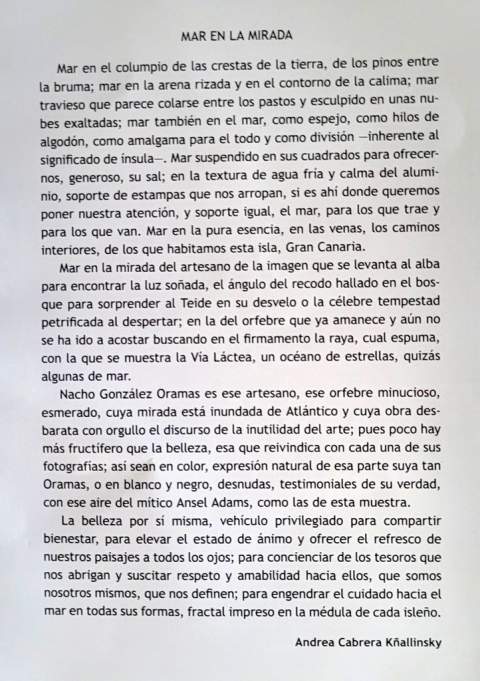 MAR EN LA MIRADA

Mar en el columpio de las crestas de la tierra, de los pinos entre la bruma; mar en la arena rizada y en el contorno de la calima; mar travieso que parece colarse entre los pastos y esculpido en unas nubes exaltadas; mar también en el mar, como espejo, como hilos de algodón, como amalgama para el todo y como división —inherente al significado de ínsula—. Mar suspendido en sus cuadrados para ofrecernos, generoso, su sal; en la textura de agua fría y calma del aluminio, soporte de estampas que nos arropan, si es ahí donde queremos poner nuestra atención, y soporte igual, el mar, para los que trae y para los que van. Mar en la pura esencia, en las venas, los caminos interiores, de los que habitamos esta isla, Gran Canaria.

Mar en la mirada del artesano de la imagen que se levanta al alba para encontrar la luz soñada, el ángulo del recodo hallado en el bosque para sorprender al Teide en su desvelo o la célebre tempestad petrificada al despertar; en la del orfebre que ya amanece y aún no se ha ido a acostar buscando en el firmamento la raya, cual espuma, con la que se muestra la Vía Láctea, un océano de estrellas, quizás algunas de mar.

Nacho González Oramas es ese artesano, ese orfebre minucioso, esmerado, cuya mirada está inundada de Atlántico y cuya obra desbarata con orgullo el discurso de la inutilidad del arte; pues poco hay más fructífero que la belleza, esa que reivindica con cada una de sus fotografías; así sean en color, expresión natural de esa parte suya tan Oramas, o en blanco y negro, desnudas, testimoniales de su verdad, con ese aire del mítico Ansel Adams, como las de esta muestra.

La belleza por sí misma, vehículo privilegiado para compartir bienestar, para elevar el estado de ánimo y ofrecer el refresco de nuestros paisajes a todos los ojos; para concienciar de los tesoros que nos abrigan y suscitar respeto y amabilidad hacia ellos, que somos nosotros mismos, que nos definen; para engendrar el cuidado hacia el mar en todas sus formas, fractal impreso en la médula de cada isleño.

Andrea Cabrera Kñallinsky